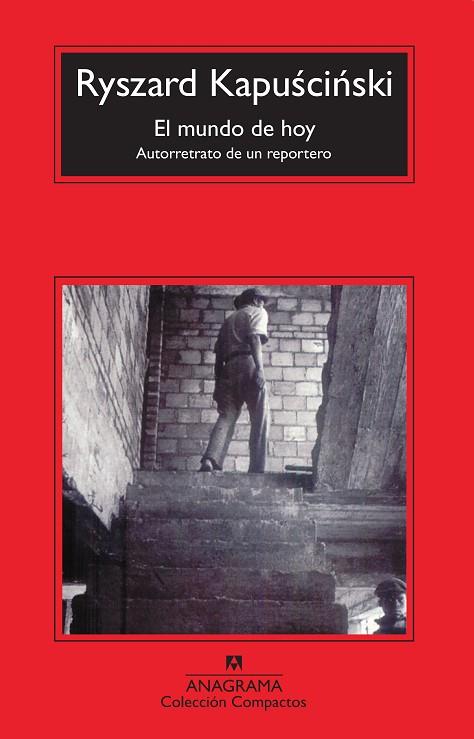 Ryszard Kapuściński
El mundo de hoy
Autorretrato de un reportero

ANAGRAMA
Colección Compactos